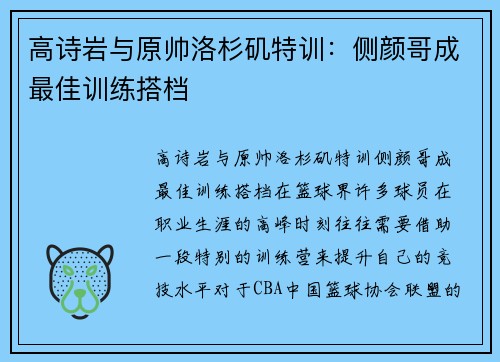 高诗岩与原帅洛杉矶特训：侧颜哥成最佳训练搭档

高诗岩与原帅洛杉矶特训侧颜哥成最佳训练搭档在篮球界许多球员在职业生涯的高峰时刻往往需要借助一段特别的训练营来提升自己的竞技水平对于CBA中国篮球协会联盟的